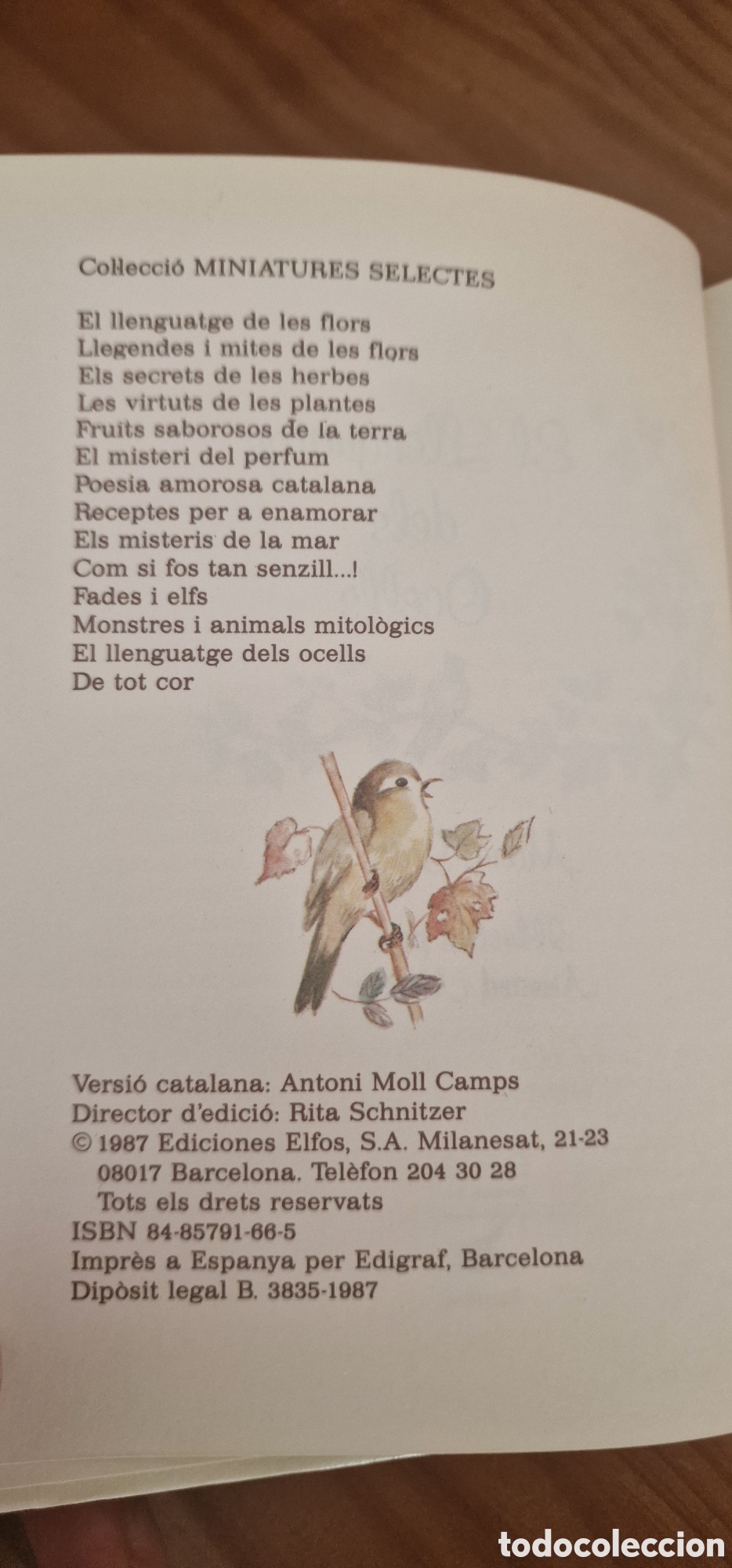 Col·lecció MINIATURES SELECTES

El llenguatge de les flors
Llegendes i mites de les flors
Els secrets de les herbes
Les virtuts de les plantes
Fruits saborosos de la terra
El misteri del perfum
Poesia amorosa catalana
Receptes per a enamorar
Els misteris de la mar
Com si fos tan senzill...!
Fades i elfs
Monstres i animals mitològics
El llenguatge dels ocells
De tot cor

Versió catalana: Antoni Moll Camps
Director d'edició: Rita Schnitzer
© 1987 Ediciones Elfos, S.A. Milanesat, 21-23
08017 Barcelona. Telèfon 204 30 28
Tots els drets reservats
ISBN 84-85791-66-5
Imprès a Espanya per Edigraf, Barcelona
Dipòsit legal B. 3835-1987

todocoleccion